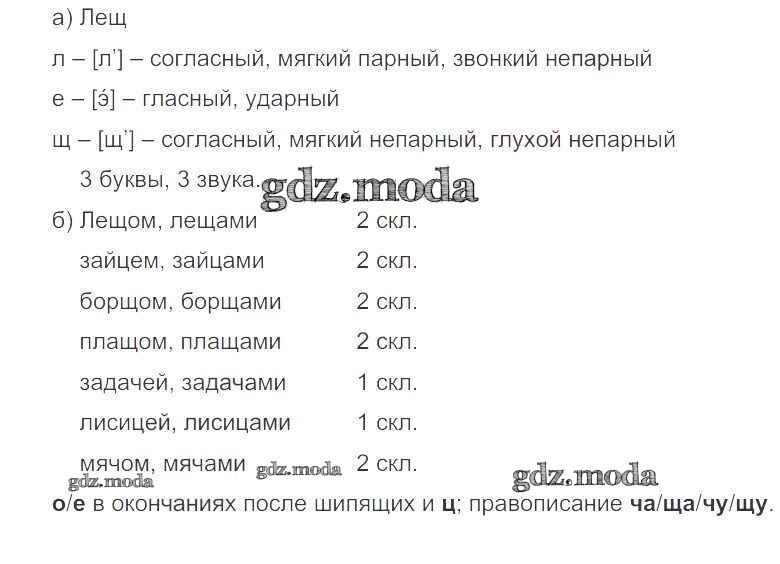 а) Лещ

л – [л'] – согласный, мягкий парный, звонкий непарный

е – [э́] – гласный, ударный

щ – [щ'] – согласный, мягкий непарный, глухой непарный

3 буквы, 3 звука.

б) Лещом, лещами 2 скл.

зайцем, зайцами 2 скл.

борщом, борщами 2 скл.

плащом, плащами 2 скл.

задачей, задачами 1 скл.

лисицей, лисицами 1 скл.

мячом, мячами 2 скл.

о/е в окончаниях после шипящих и ц; правописание ча/ща/чу/щу.

gdz.moda